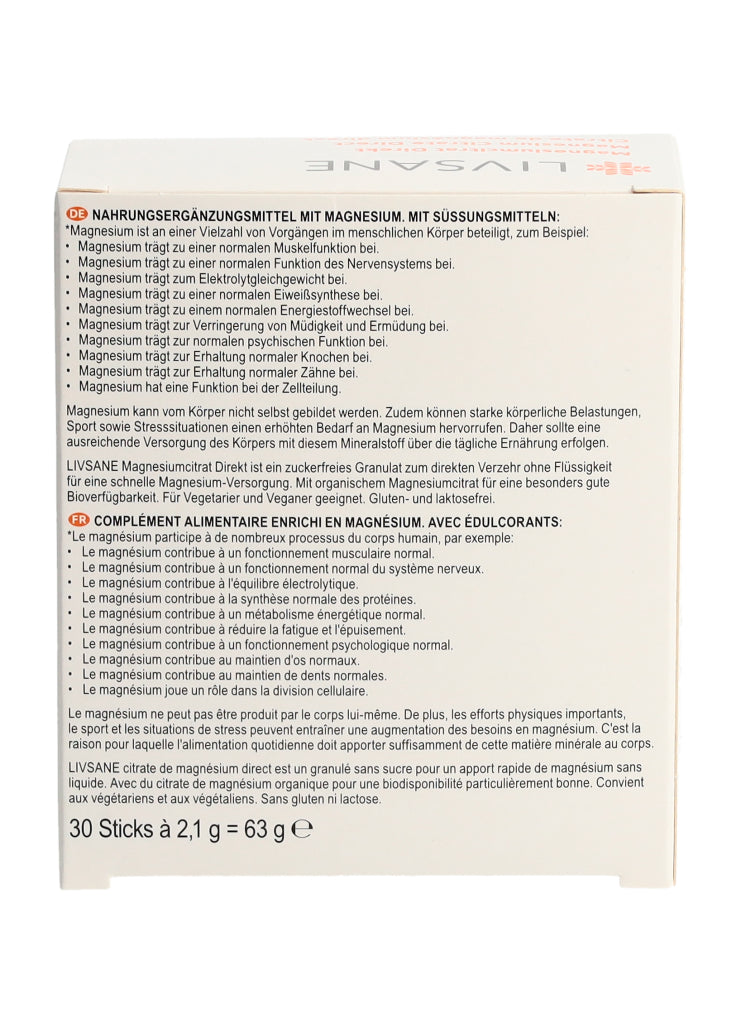 LIVSANE

DE NAHRUNGSERGÄNZUNGSMITTEL MIT MAGNESIUM. MIT SÜSSUNGSMITTELN:
*Magnesium ist an einer Vielzahl von Vorgängen im menschlichen Körper beteiligt, zum Beispiel:
• Magnesium trägt zu einer normalen Muskelfunktion bei.
• Magnesium trägt zu einer normalen Funktion des Nervensystems bei.
• Magnesium trägt zum Elektrolytgleichgewicht bei.
• Magnesium trägt zu einer normalen Eiweißsynthese bei.
• Magnesium trägt zu einem normalen Energiestoffwechsel bei.
• Magnesium trägt zur Verringerung von Müdigkeit und Ermüdung bei.
• Magnesium trägt zur normalen psychischen Funktion bei.
• Magnesium trägt zur Erhaltung normaler Knochen bei.
• Magnesium trägt zur Erhaltung normaler Zähne bei.
• Magnesium hat eine Funktion bei der Zellteilung.

Magnesium kann vom Körper nicht selbst gebildet werden. Zudem können starke körperliche Belastungen, Sport sowie Stresssituationen einen erhöhten Bedarf an Magnesium hervorrufen. Daher sollte eine ausreichende Versorgung des Körpers mit diesem Mineralstoff über die tägliche Ernährung erfolgen.

LIVSANE Magnesiumcitrat Direkt ist ein zuckerfreies Granulat zum direkten Verzehr ohne Flüssigkeit für eine schnelle Magnesium-Versorgung. Mit organischem Magnesiumcitrat für eine besonders gute Bioverfügbarkeit. Für Vegetarier und Veganer geeignet. Gluten- und laktosefrei.

FR COMPLÉMENT ALIMENTAIRE ENRICHI EN MAGNÉSIUM. AVEC ÉDULCORANTS:
*Le magnésium participe à de nombreux processus du corps humain, par exemple:
• Le magnésium contribue à un fonctionnement musculaire normal.
• Le magnésium contribue à un fonctionnement normal du système nerveux.
• Le magnésium contribue à l'équilibre électrolytique.
• Le magnésium contribue à la synthèse normale des protéines.
• Le magnésium contribue à un métabolisme énergétique normal.
• Le magnésium contribue à réduire la fatigue et l'épuisement.
• Le magnésium contribue à un fonctionnement psychologique normal.
• Le magnésium contribue au maintien d'os normaux.
• Le magnésium contribue au maintien de dents normales.
• Le magnésium joue un rôle dans la division cellulaire.

Le magnésium ne peut pas être produit par le corps lui-même. De plus, les efforts physiques importants, le sport et les situations de stress peuvent entraîner une augmentation des besoins en magnésium. C'est la raison pour laquelle l'alimentation quotidienne doit apporter suffisamment de cette matière minérale au corps.

LIVSANE citrate de magnésium direct est un granulé sans sucre pour un apport rapide de magnésium sans liquide. Avec du citrate de magnésium organique pour une biodisponibilité particulièrement bonne. Convient aux végétariens et aux végétaliens. Sans gluten ni lactose.

30 Sticks à 2,1 g = 63 g ℮